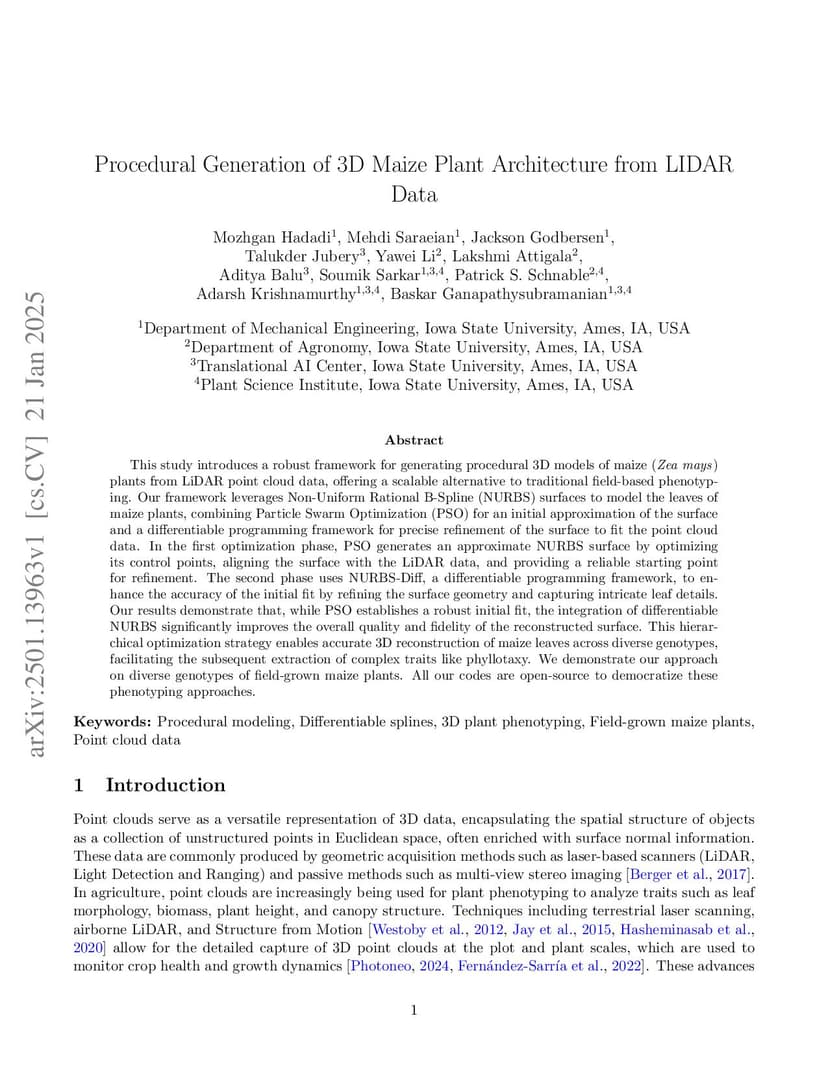 arXiv:2501.13963v1 [cs.CV] 21 Jan 2025

Procedural Generation of 3D Maize Plant Architecture from LIDAR Data

Mozhgan Hadadi$^1$, Mehdi Saraeian$^1$, Jackson Godbersen$^1$, Talukder Jubery$^3$, Yawei Li$^2$, Lakshmi Attigala$^2$, Aditya Balu$^3$, Soumik Sarkar$^{1,3,4}$, Patrick S. Schnable$^{2,4}$, Adarsh Krishnamurthy$^{1,3,4}$, Baskar Ganapathysubramanian$^{1,3,4}$

$^1$Department of Mechanical Engineering, Iowa State University, Ames, IA, USA
$^2$Department of Agronomy, Iowa State University, Ames, IA, USA
$^3$Translational AI Center, Iowa State University, Ames, IA, USA
$^4$Plant Science Institute, Iowa State University, Ames, IA, USA

Abstract

This study introduces a robust framework for generating procedural 3D models of maize (Zea mays) plants from LiDAR point cloud data, offering a scalable alternative to traditional field-based phenotyping. Our framework leverages Non-Uniform Rational B-Spline (NURBS) surfaces to model the leaves of maize plants, combining Particle Swarm Optimization (PSO) for an initial approximation of the surface and a differentiable programming framework for precise refinement of the surface to fit the point cloud data. In the first optimization phase, PSO generates an approximate NURBS surface by optimizing its control points, aligning the surface with the LiDAR data, and providing a reliable starting point for refinement. The second phase uses NURBS-Diff, a differentiable programming framework, to enhance the accuracy of the initial fit by refining the surface geometry and capturing intricate leaf details. Our results demonstrate that, while PSO establishes a robust initial fit, the integration of differentiable NURBS significantly improves the overall quality and fidelity of the reconstructed surface. This hierarchical optimization strategy enables accurate 3D reconstruction of maize leaves across diverse genotypes, facilitating the subsequent extraction of complex traits like phyllotaxy. We demonstrate our approach on diverse genotypes of field-grown maize plants. All our codes are open-source to democratize these phenotyping approaches.

Keywords: Procedural modeling, Differentiable splines, 3D plant phenotyping, Field-grown maize plants, Point cloud data

1 Introduction

Point clouds serve as a versatile representation of 3D data, encapsulating the spatial structure of objects as a collection of unstructured points in Euclidean space, often enriched with surface normal information. These data are commonly produced by geometric acquisition methods such as laser-based scanners (LiDAR, Light Detection and Ranging) and passive methods such as multi-view stereo imaging [Berger et al., 2017]. In agriculture, point clouds are increasingly being used for plant phenotyping to analyze traits such as leaf morphology, biomass, plant height, and canopy structure. Techniques including terrestrial laser scanning, airborne LiDAR, and Structure from Motion [Westoby et al., 2012, Jay et al., 2015, Hasheminasab et al., 2020] allow for the detailed capture of 3D point clouds at the plot and plant scales, which are used to monitor crop health and growth dynamics [Photoneo, 2024, Fernández-Sarría et al., 2022]. These advances

1